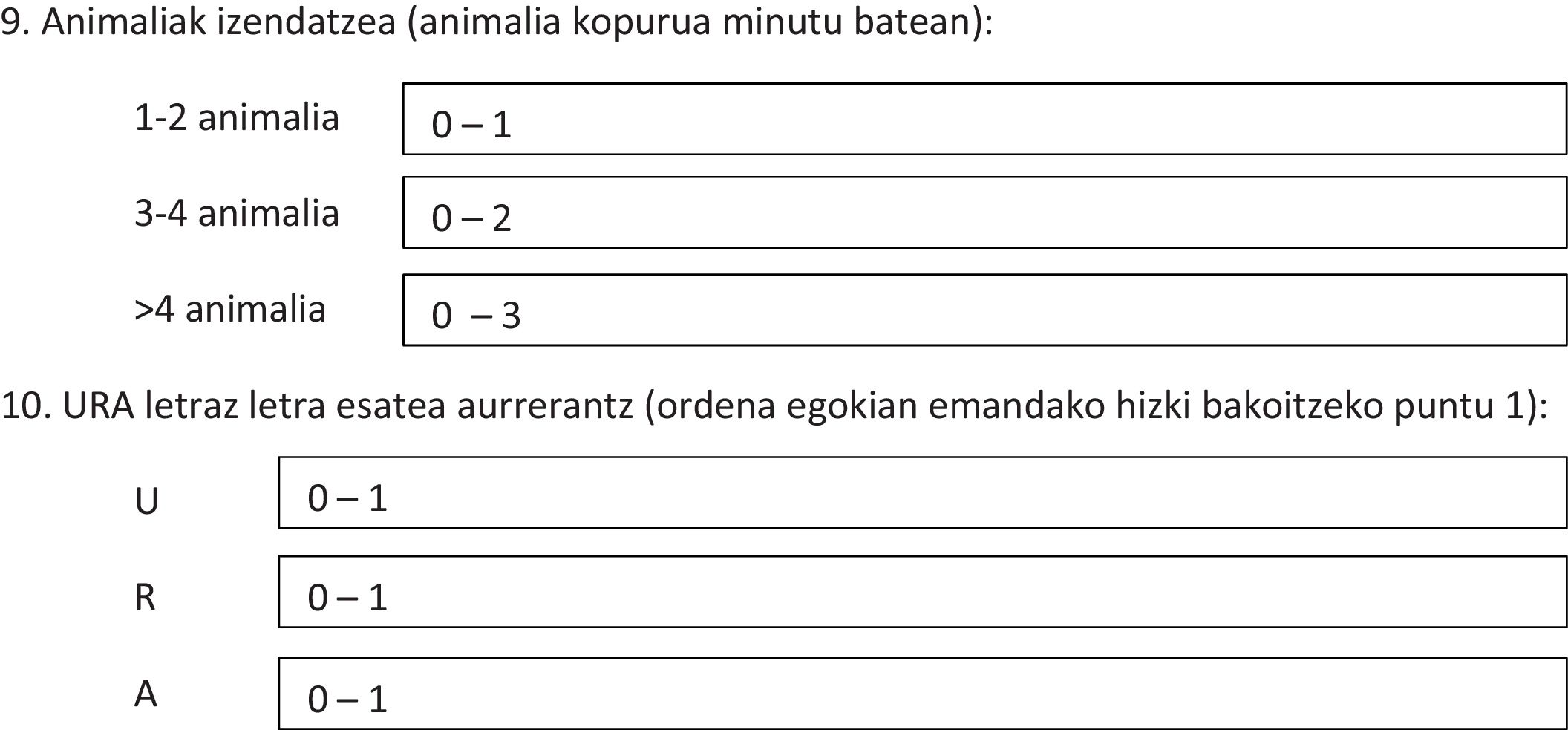 9. Animaliak izendatzea (animalia kopurua minutu batean):

1-2 animalia
0 – 1

3-4 animalia
0 – 2

>4 animalia
0 – 3

10. URA letraz letra esatea aurrerantz (ordena egokian emandako hizki bakoitzeko puntu 1):

U
0 – 1

R
0 – 1

A
0 – 1